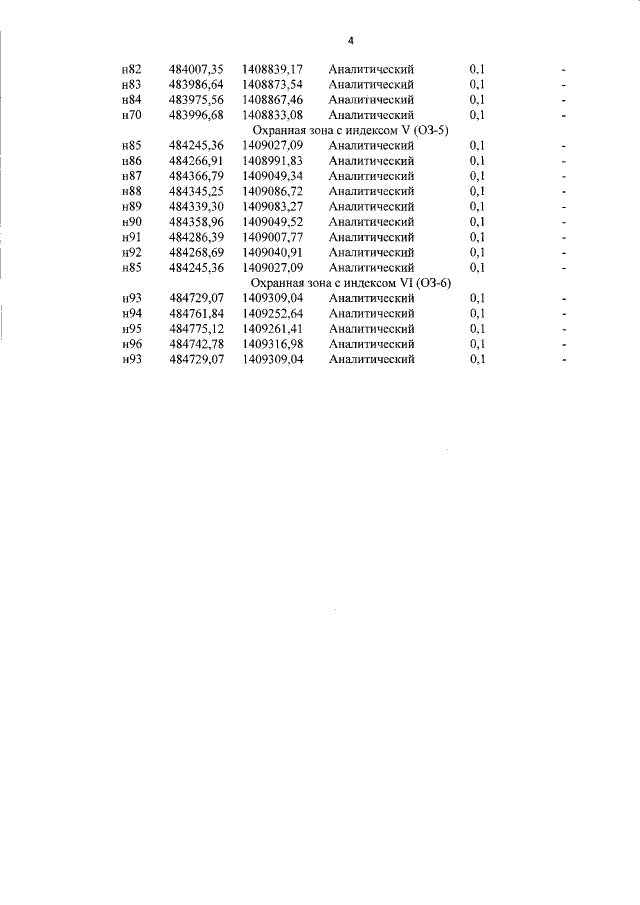 4

| | | | | | |
|---|---|---|---|---|---|
| н82 | 484007,35 | 1408839,17 | Аналитический | 0,1 | - |
| н83 | 483986,64 | 1408873,54 | Аналитический | 0,1 | - |
| н84 | 483975,56 | 1408867,46 | Аналитический | 0,1 | - |
| н70 | 483996,68 | 1408833,08 | Аналитический | 0,1 | - |
| Охранная зона с индексом V (ОЗ-5) | | | | | |
| н85 | 484245,36 | 1409027,09 | Аналитический | 0,1 | - |
| н86 | 484266,91 | 1408991,83 | Аналитический | 0,1 | - |
| н87 | 484366,79 | 1409049,34 | Аналитический | 0,1 | - |
| н88 | 484345,25 | 1409086,72 | Аналитический | 0,1 | - |
| н89 | 484339,30 | 1409083,27 | Аналитический | 0,1 | - |
| н90 | 484358,96 | 1409049,52 | Аналитический | 0,1 | - |
| н91 | 484286,39 | 1409007,77 | Аналитический | 0,1 | - |
| н92 | 484268,69 | 1409040,91 | Аналитический | 0,1 | - |
| н85 | 484245,36 | 1409027,09 | Аналитический | 0,1 | - |
| Охранная зона с индексом VI (ОЗ-6) | | | | | |
| н93 | 484729,07 | 1409309,04 | Аналитический | 0,1 | - |
| н94 | 484761,84 | 1409252,64 | Аналитический | 0,1 | - |
| н95 | 484775,12 | 1409261,41 | Аналитический | 0,1 | - |
| н96 | 484742,78 | 1409316,98 | Аналитический | 0,1 | - |
| н93 | 484729,07 | 1409309,04 | Аналитический | 0,1 | - |